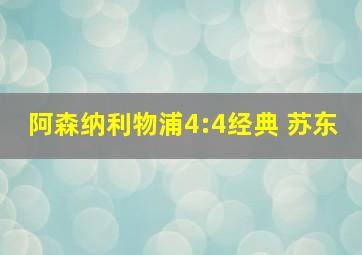 阿森纳利物浦4:4经典 苏东